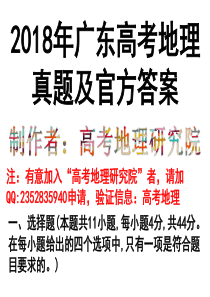 2018年广东高考地理真题及官方答案

制作者：高考地理研究院

注：有意加入“高考地理研究院”者，请加QQ:2352835940申请，验证信息：高考地理

一、选择题(本题共11小题,每小题4分,共44分。在每小题给出的四个选项中,只有一项是符合题目要求的。)